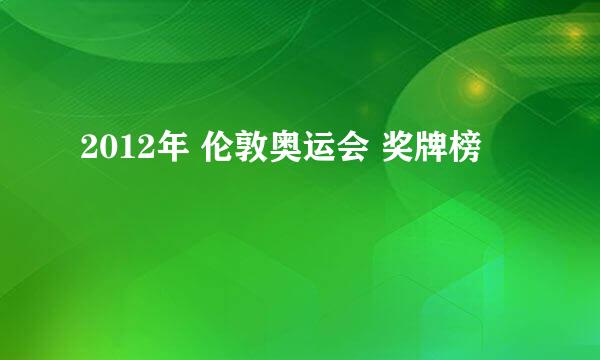 2012年 伦敦奥运会 奖牌榜